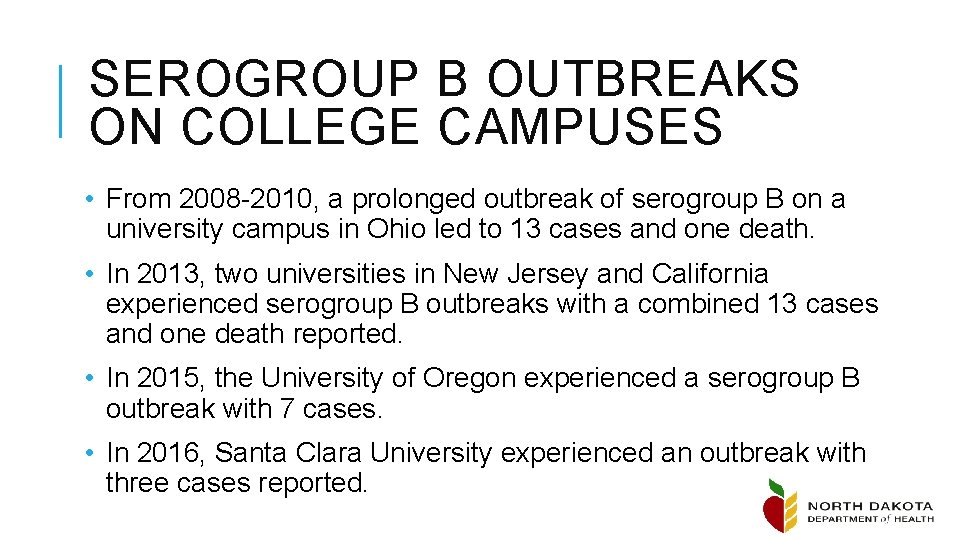 SEROGROUP B OUTBREAKS ON COLLEGE CAMPUSES

• From 2008-2010, a prolonged outbreak of serogroup B on a university campus in Ohio led to 13 cases and one death.

• In 2013, two universities in New Jersey and California experienced serogroup B outbreaks with a combined 13 cases and one death reported.

• In 2015, the University of Oregon experienced a serogroup B outbreak with 7 cases.

• In 2016, Santa Clara University experienced an outbreak with three cases reported.

NORTH DAKOTA
DEPARTMENT of HEALTH